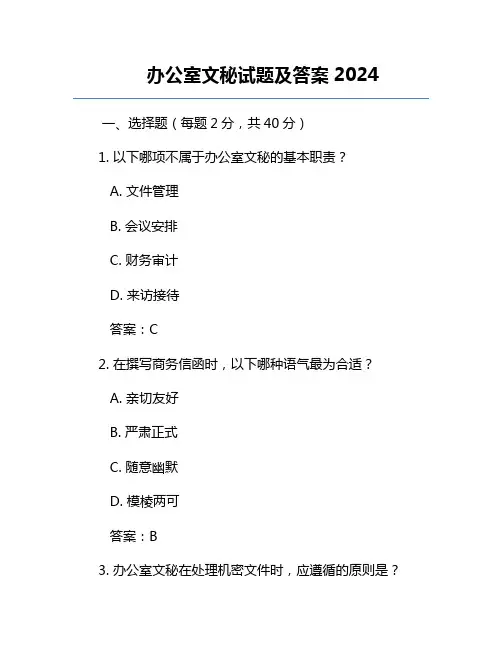 办公室文秘试题及答案 2024

一、选择题（每题 2 分，共 40 分）

1. 以下哪项不属于办公室文秘的基本职责？

A. 文件管理

B. 会议安排

C. 财务审计

D. 来访接待

答案：C

2. 在撰写商务信函时，以下哪种语气最为合适？

A. 亲切友好

B. 严肃正式

C. 随意幽默

D. 模棱两可

答案：B

3. 办公室文秘在处理机密文件时，应遵循的原则是？